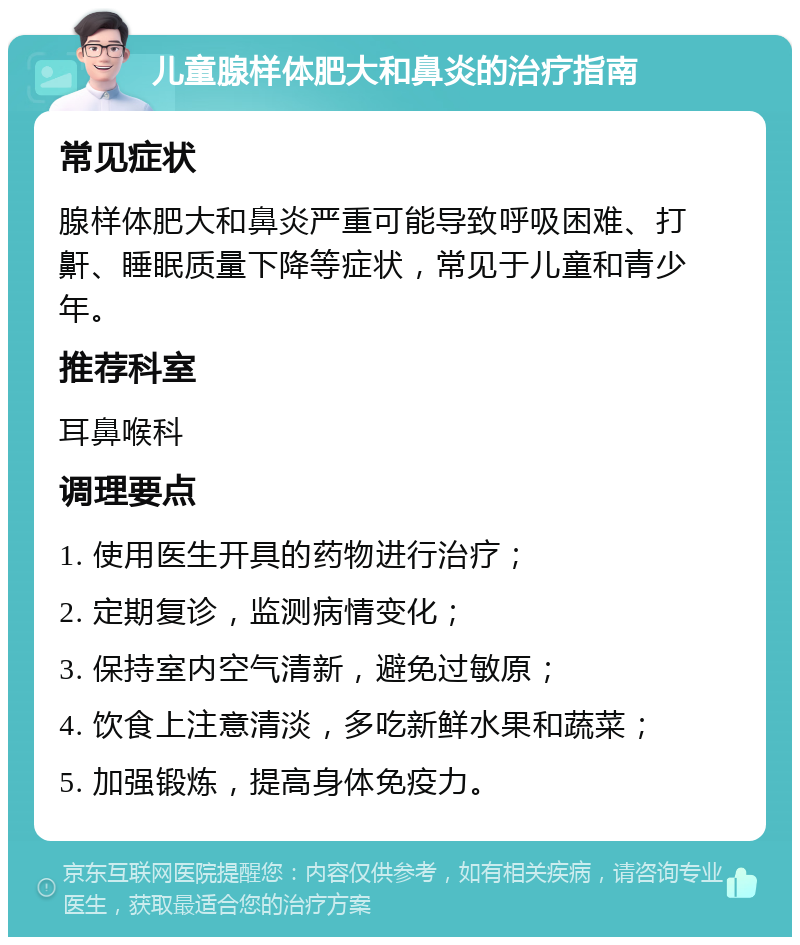 儿童腺样体肥大和鼻炎的治疗指南

常见症状

腺样体肥大和鼻炎严重可能导致呼吸困难、打鼾、睡眠质量下降等症状，常见于儿童和青少年。

推荐科室

耳鼻喉科

调理要点

1. 使用医生开具的药物进行治疗；

2. 定期复诊，监测病情变化；

3. 保持室内空气清新，避免过敏原；

4. 饮食上注意清淡，多吃新鲜水果和蔬菜；

5. 加强锻炼，提高身体免疫力。

京东互联网医院提醒您：内容仅供参考，如有相关疾病，请咨询专业医生，获取最适合您的治疗方案